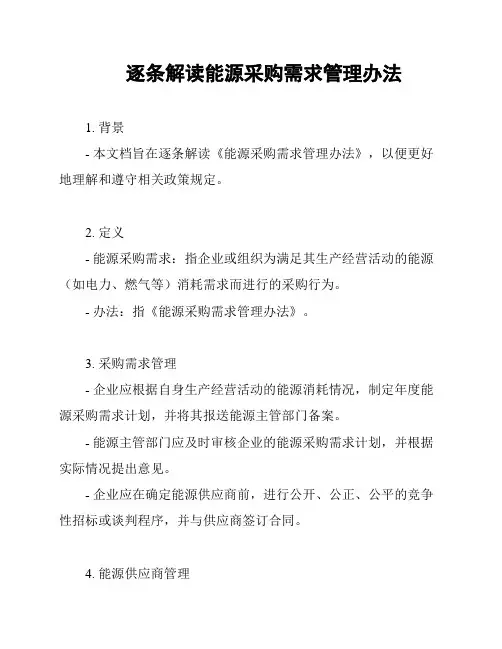 逐条解读能源采购需求管理办法

1. 背景

- 本文档旨在逐条解读《能源采购需求管理办法》，以便更好地理解和遵守相关政策规定。

2. 定义

- 能源采购需求：指企业或组织为满足其生产经营活动的能源（如电力、燃气等）消耗需求而进行的采购行为。

- 办法：指《能源采购需求管理办法》。

3. 采购需求管理

- 企业应根据自身生产经营活动的能源消耗情况，制定年度能源采购需求计划，并将其报送能源主管部门备案。

- 能源主管部门应及时审核企业的能源采购需求计划，并根据实际情况提出意见。

- 企业应在确定能源供应商前，进行公开、公正、公平的竞争性招标或谈判程序，并与供应商签订合同。

4. 能源供应商管理